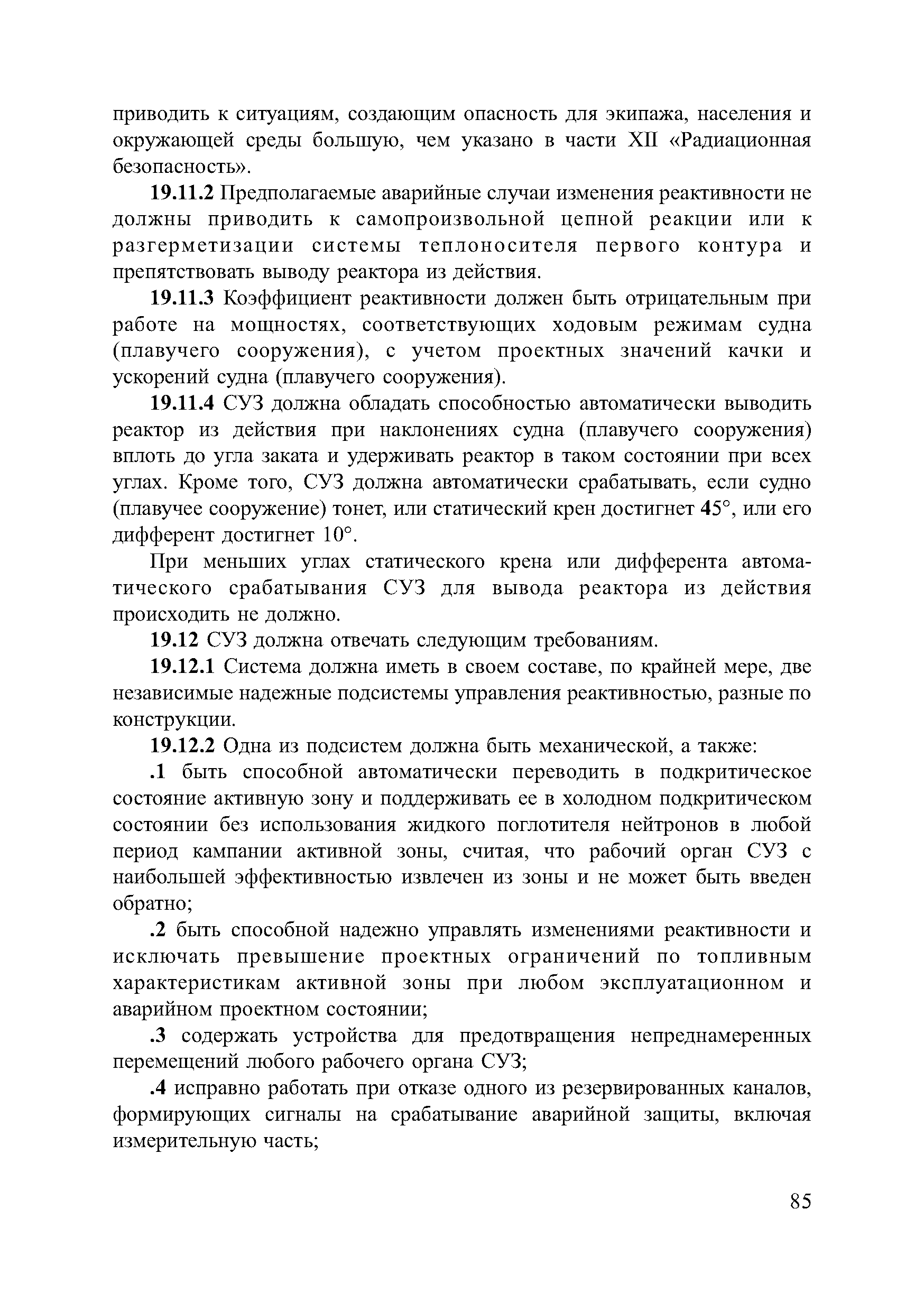 приводить к ситуациям, создающим опасность для экипажа, населения и окружающей среды большую, чем указано в части XII «Радиационная безопасность».

19.11.2 Предполагаемые аварийные случаи изменения реактивности не должны приводить к самопроизвольной цепной реакции или к разгерметизации системы теплоносителя первого контура и препятствовать выводу реактора из действия.

19.11.3 Коэффициент реактивности должен быть отрицательным при работе на мощностях, соответствующих ходовым режимам судна (плавучего сооружения), с учетом проектных значений качки и ускорений судна (плавучего сооружения).

19.11.4 СУЗ должна обладать способностью автоматически выводить реактор из действия при наклонениях судна (плавучего сооружения) вплоть до угла заката и удерживать реактор в таком состоянии при всех углах. Кроме того, СУЗ должна автоматически срабатывать, если судно (плавучее сооружение) тонет, или статический крен достигнет 45°, или его дифферент достигнет 10°.

При меньших углах статического крена или дифферента автоматического срабатывания СУЗ для вывода реактора из действия происходить не должно.

19.12 СУЗ должна отвечать следующим требованиям.

19.12.1 Система должна иметь в своем составе, по крайней мере, две независимые надежные подсистемы управления реактивностью, разные по конструкции.

19.12.2 Одна из подсистем должна быть механической, а также:

.1 быть способной автоматически переводить в подкритическое состояние активную зону и поддерживать ее в холодном подкритическом состоянии без использования жидкого поглотителя нейтронов в любой период кампании активной зоны, считая, что рабочий орган СУЗ с наибольшей эффективностью извлечен из зоны и не может быть введен обратно;

.2 быть способной надежно управлять изменениями реактивности и исключать превышение проектных ограничений по топливным характеристикам активной зоны при любом эксплуатационном и аварийном проектном состоянии;

.3 содержать устройства для предотвращения непреднамеренных перемещений любого рабочего органа СУЗ;

.4 исправно работать при отказе одного из резервированных каналов, формирующих сигналы на срабатывание аварийной защиты, включая измерительную часть;

85